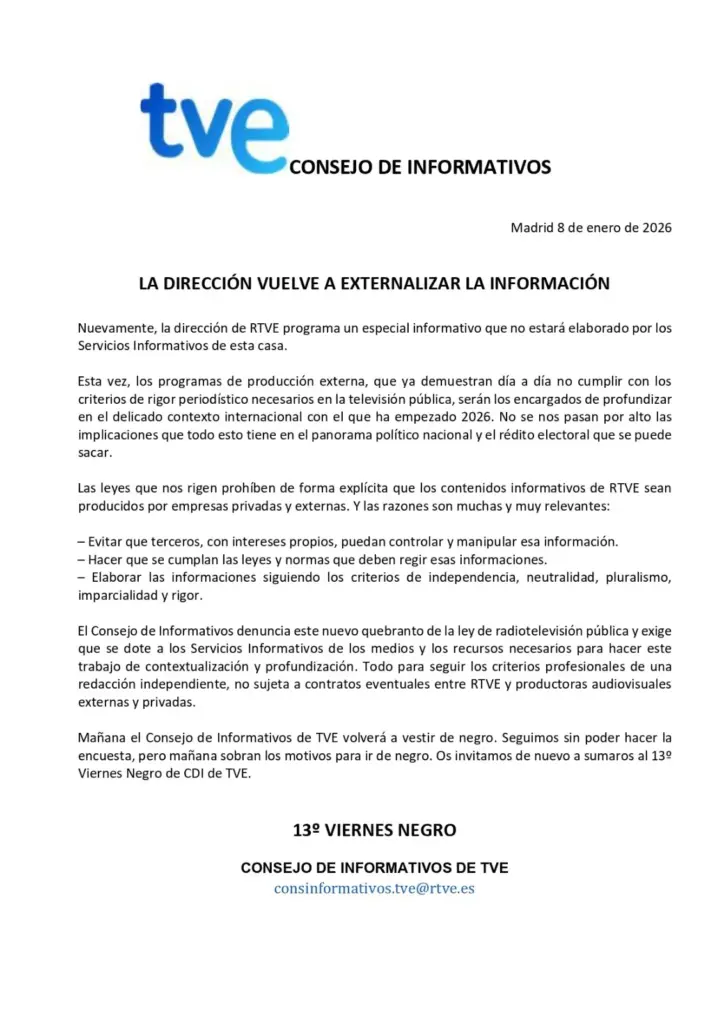 tve CONSEJO DE INFORMATIVOS

Madrid 8 de enero de 2026

LA DIRECCIÓN VUELVE A EXTERNALIZAR LA INFORMACIÓN

Nuevamente, la dirección de RTVE programa un especial informativo que no estará elaborado por los Servicios Informativos de esta casa.

Esta vez, los programas de producción externa, que ya demuestran día a día no cumplir con los criterios de rigor periodístico necesarios en la televisión pública, serán los encargados de profundizar en el delicado contexto internacional con el que ha empezado 2026. No se nos pasan por alto las implicaciones que todo esto tiene en el panorama político nacional y el rédito electoral que se puede sacar.

Las leyes que nos rigen prohíben de forma explícita que los contenidos informativos de RTVE sean producidos por empresas privadas y externas. Y las razones son muchas y muy relevantes:

– Evitar que terceros, con intereses propios, puedan controlar y manipular esa información.
– Hacer que se cumplan las leyes y normas que deben regir esas informaciones.
– Elaborar las informaciones siguiendo los criterios de independencia, neutralidad, pluralismo, imparcialidad y rigor.

El Consejo de Informativos denuncia este nuevo quebranto de la ley de radiotelevisión pública y exige que se dote a los Servicios Informativos de los medios y los recursos necesarios para hacer este trabajo de contextualización y profundización. Todo para seguir los criterios profesionales de una redacción independiente, no sujeta a contratos eventuales entre RTVE y productoras audiovisuales externas y privadas.

Mañana el Consejo de Informativos de TVE volverá a vestir de negro. Seguimos sin poder hacer la encuesta, pero mañana sobran los motivos para ir de negro. Os invitamos de nuevo a sumaros al 13º Viernes Negro de CDI de TVE.

13º VIERNES NEGRO

CONSEJO DE INFORMATIVOS DE TVE
consinformativos.tve@rtve.es